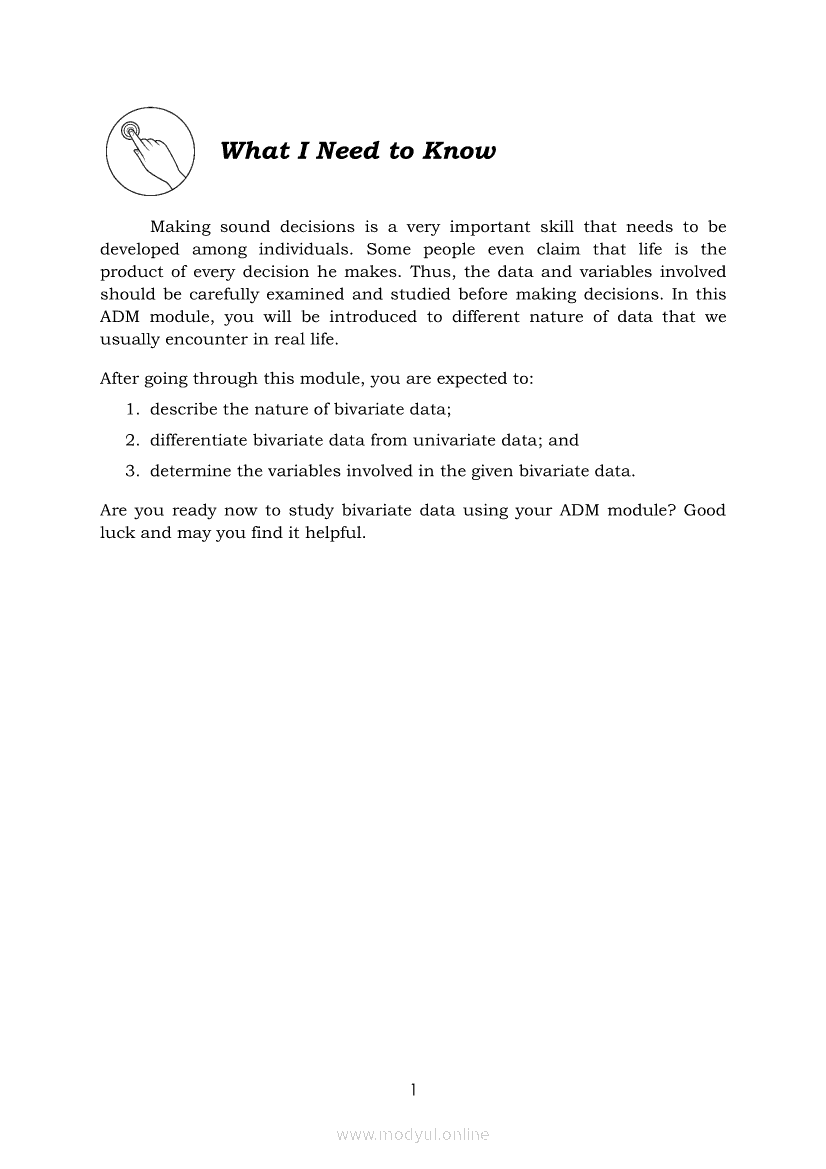 What I Need to Know

Making sound decisions is a very important skill that needs to be developed among individuals. Some people even claim that life is the product of every decision he makes. Thus, the data and variables involved should be carefully examined and studied before making decisions. In this ADM module, you will be introduced to different nature of data that we usually encounter in real life.

After going through this module, you are expected to:

1. describe the nature of bivariate data;
2. differentiate bivariate data from univariate data; and
3. determine the variables involved in the given bivariate data.

Are you ready now to study bivariate data using your ADM module? Good luck and may you find it helpful.

1

www.modyul.online